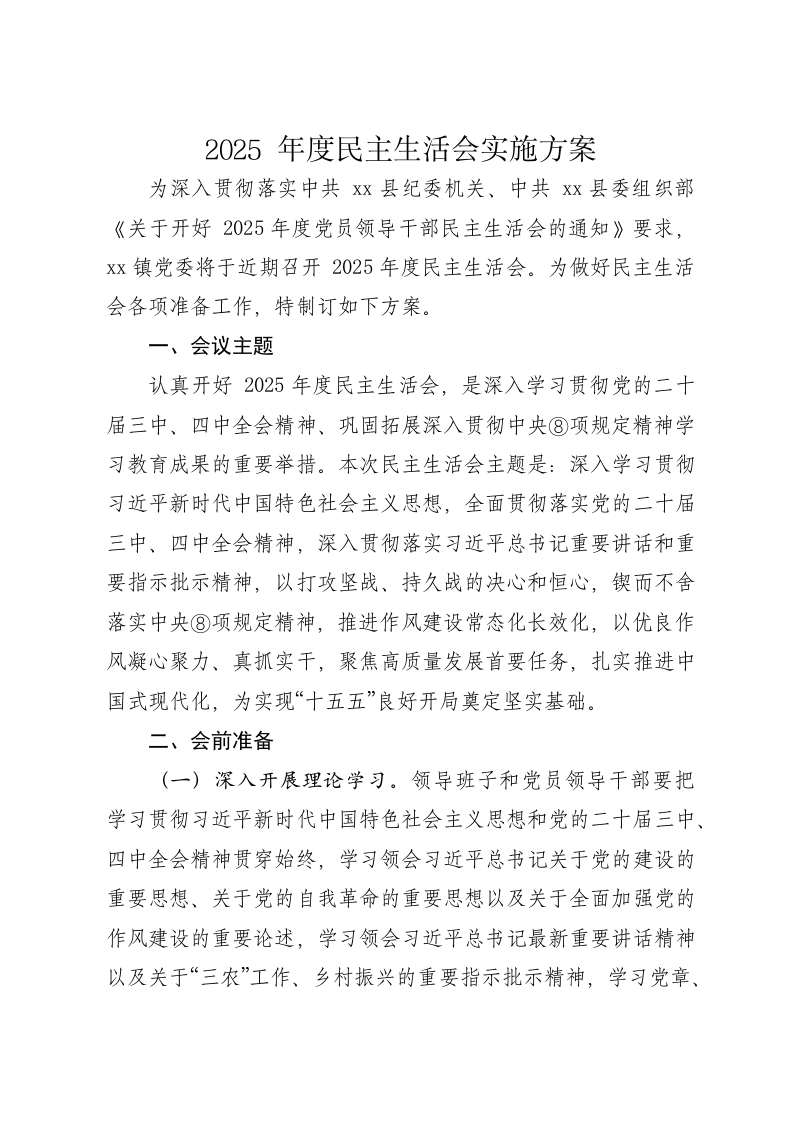 2025 年度民主生活会实施方案

为深入贯彻落实中共 xx 县纪委机关、中共 xx 县委组织部《关于开好 2025 年度党员领导干部民主生活会的通知》要求，xx 镇党委将于近期召开 2025 年度民主生活会。为做好民主生活会各项准备工作，特制订如下方案。

一、会议主题

认真开好 2025 年度民主生活会，是深入学习贯彻党的二十届三中、四中全会精神、巩固拓展深入贯彻中央⑧项规定精神学习教育成果的重要举措。本次民主生活会主题是：深入学习贯彻习近平新时代中国特色社会主义思想，全面贯彻落实党的二十届三中、四中全会精神，深入贯彻落实习近平总书记重要讲话和重要指示批示精神，以打攻坚战、持久战的决心和恒心，锲而不舍落实中央⑧项规定精神，推进作风建设常态化长效化，以优良作风凝心聚力、真抓实干，聚焦高质量发展首要任务，扎实推进中国式现代化，为实现“十五五”良好开局奠定坚实基础。

二、会前准备

（一）深入开展理论学习。领导班子和党员领导干部要把学习贯彻习近平新时代中国特色社会主义思想和党的二十届三中、四中全会精神贯穿始终，学习领会习近平总书记关于党的建设的重要思想、关于党的自我革命的重要思想以及关于全面加强党的作风建设的重要论述，学习领会习近平总书记最新重要讲话精神以及关于“三农”工作、乡村振兴的重要指示批示精神，学习党章、